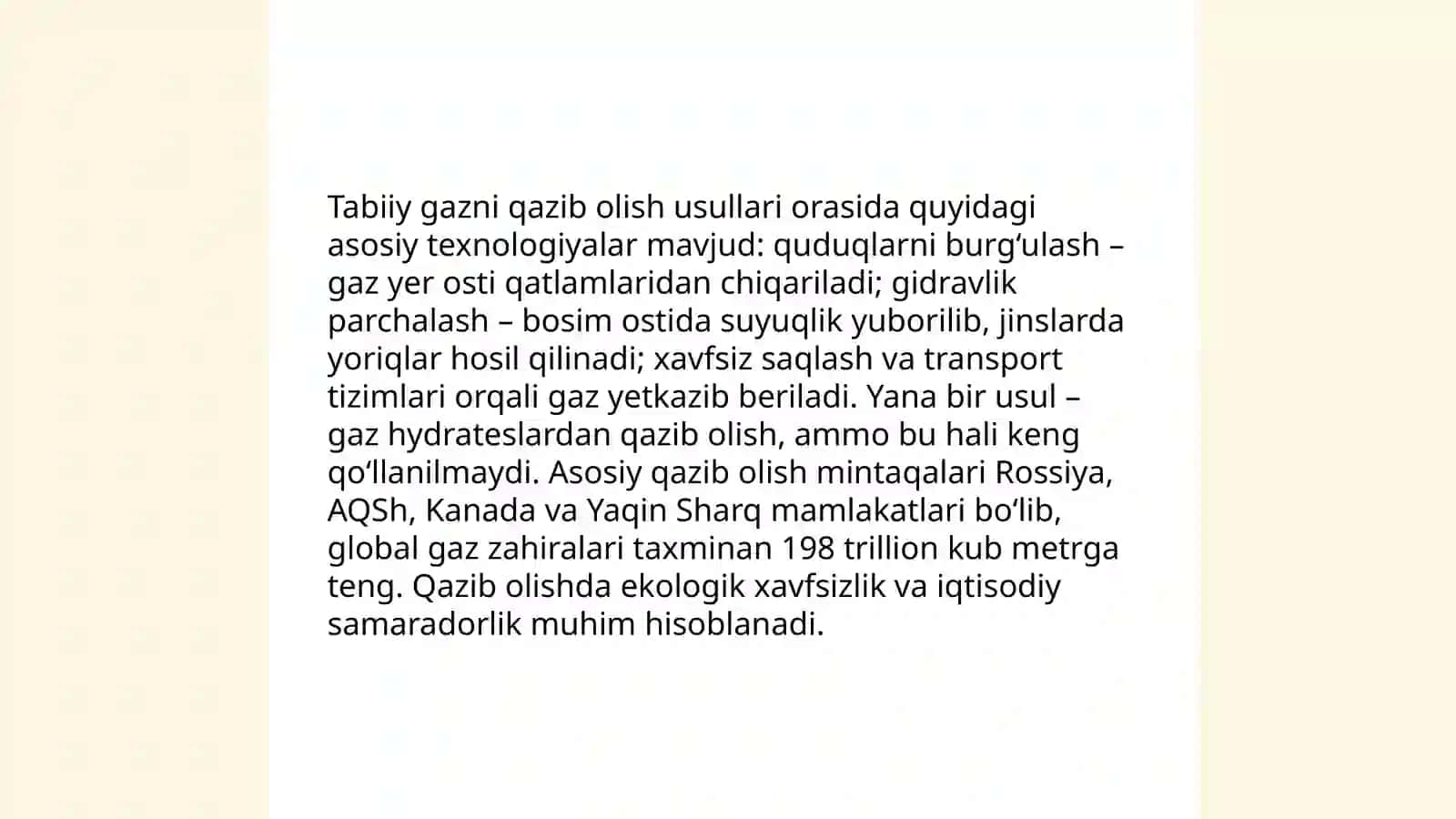 Tabiiy gazni qazib olish usullari orasida quyidagi asosiy texnologiyalar mavjud: quduqlarni burg‘ulash – gaz yer osti qatlamlaridan chiqariladi; gidravlik parchalash – bosim ostida suyuqlik yuborilib, jinslarda yoriqlar hosil qilinadi; xavfsiz saqlash va transport tizimlari orqali gaz yetkazib beriladi. Yana bir usul – gaz hydrateslardan qazib olish, ammo bu hali keng qo‘llanilmaydi. Asosiy qazib olish mintaqalari Rossiya, AQSh, Kanada va Yaqin Sharq mamlakatlari bo‘lib, global gaz zahiralari taxminan 198 trillion kub metrga teng. Qazib olishda ekologik xavfsizlik va iqtisodiy samaradorlik muhim hisoblanadi.